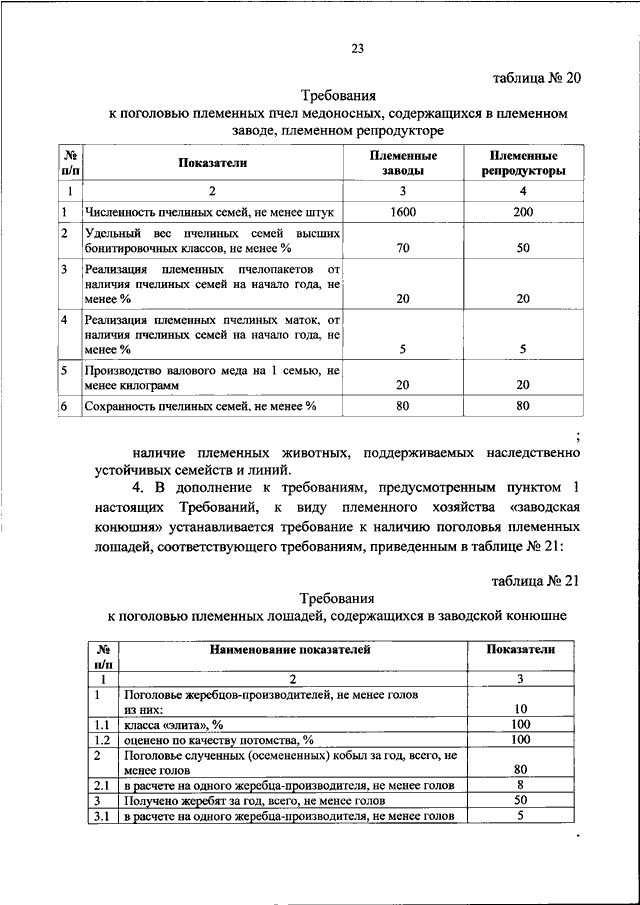 23

таблица № 20

Требования
к поголовью племенных пчел медоносных, содержащихся в племенном заводе, племенном репродукторе

| № п/п | Показатели | Племенные заводы | Племенные репродукторы |
|---|---|---|---|
| 1 | 2 | 3 | 4 |
| 1 | Численность пчелиных семей, не менее штук | 1600 | 200 |
| 2 | Удельный вес пчелиных семей высших бонитировочных классов, не менее % | 70 | 50 |
| 3 | Реализация племенных пчелопакетов от наличия пчелиных семей на начало года, не менее % | 20 | 20 |
| 4 | Реализация племенных пчелиных маток, от наличия пчелиных семей на начало года, не менее % | 5 | 5 |
| 5 | Производство валового меда на 1 семью, не менее килограмм | 20 | 20 |
| 6 | Сохранность пчелиных семей, не менее % | 80 | 80 |

;

наличие племенных животных, поддерживаемых наследственно устойчивых семейств и линий.

4. В дополнение к требованиям, предусмотренным пунктом 1 настоящих Требований, к виду племенного хозяйства «заводская конюшня» устанавливается требование к наличию поголовья племенных лошадей, соответствующего требованиям, приведенным в таблице № 21:

таблица № 21

Требования
к поголовью племенных лошадей, содержащихся в заводской конюшне

| № п/п | Наименование показателей | Показатели |
|---|---|---|
| 1 | 2 | 3 |
| 1 | Поголовье жеребцов-производителей, не менее голов из них: | 10 |
| 1.1 | класса «элита», % | 100 |
| 1.2 | оценено по качеству потомства, % | 100 |
| 2 | Поголовье слученных (осемененных) кобыл за год, всего, не менее голов | 80 |
| 2.1 | в расчете на одного жеребца-производителя, не менее голов | 8 |
| 3 | Получено жеребят за год, всего, не менее голов | 50 |
| 3.1 | в расчете на одного жеребца-производителя, не менее голов | 5 |